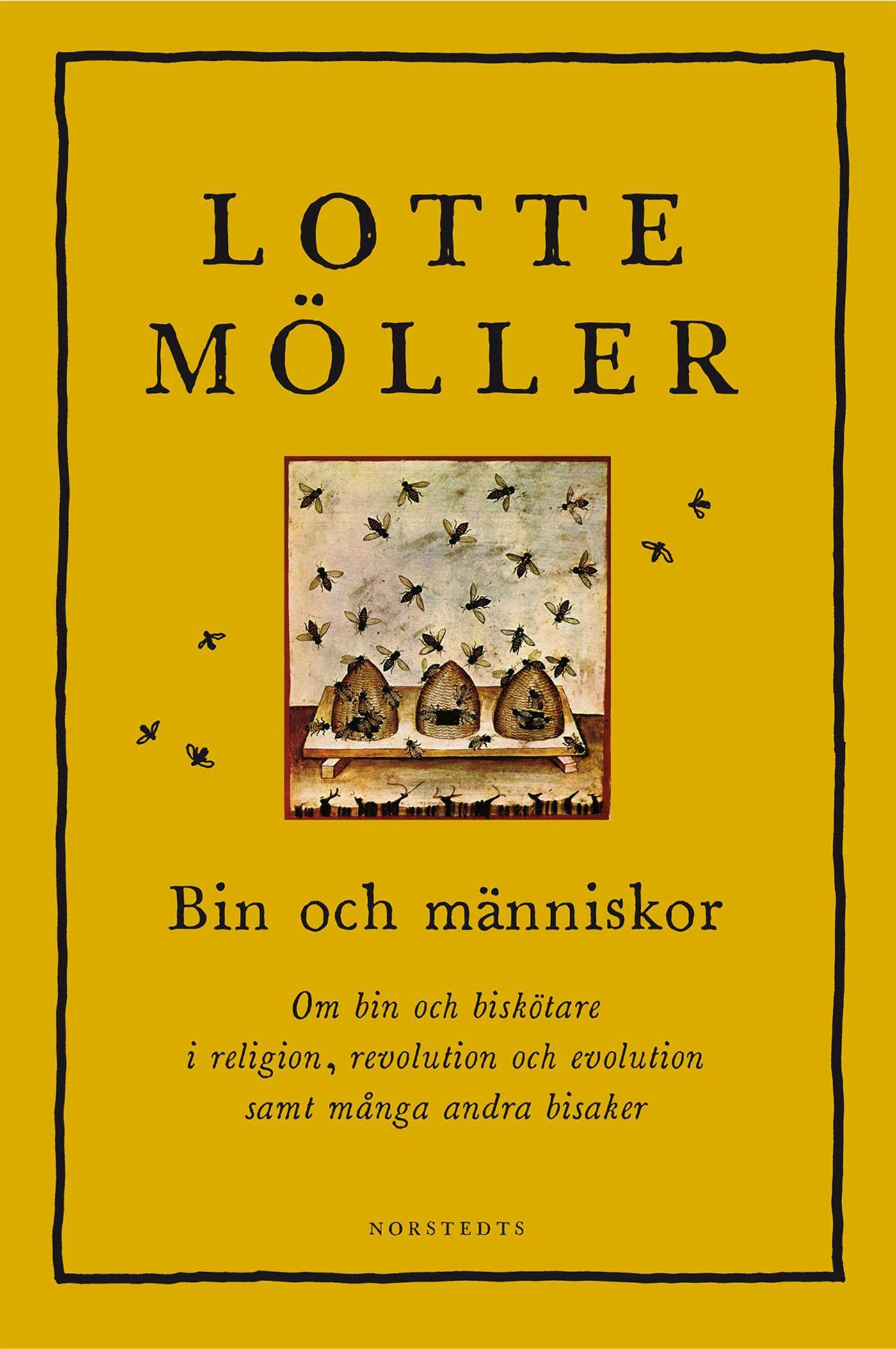 LOTTE MÖLLER

Bin och människor

Om bin och biskötare i religion, revolution och evolution samt många andra bisaker

NORSTEDTS